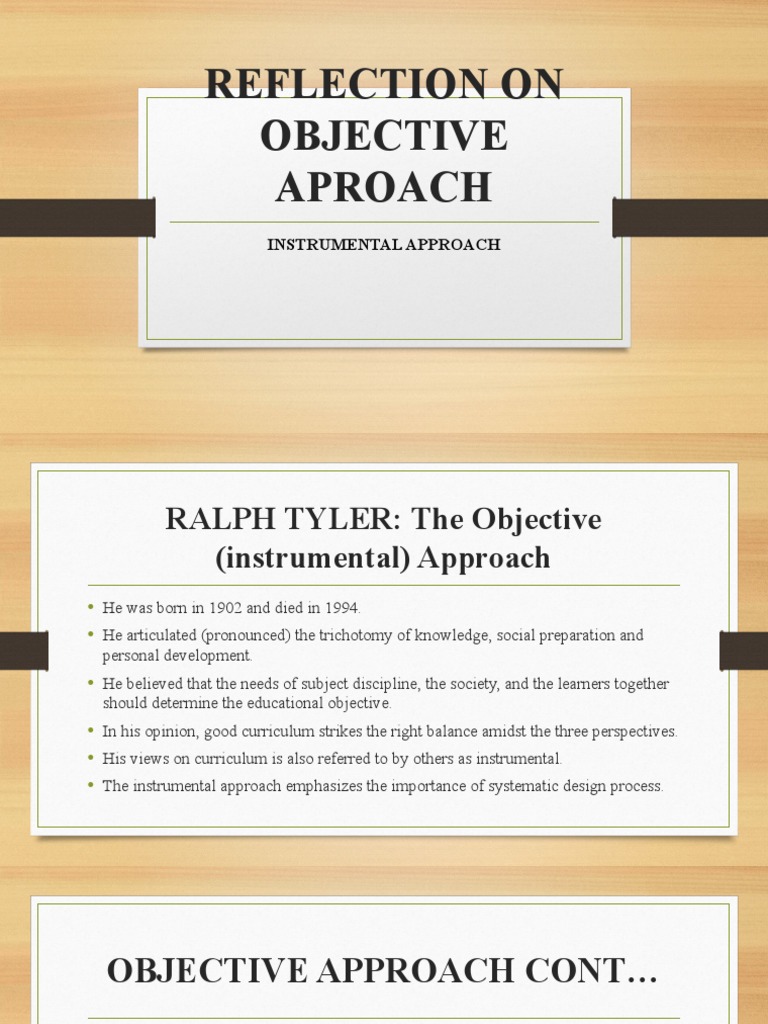 REFLECTION ON OBJECTIVE APROACH

INSTRUMENTAL APPROACH

RALPH TYLER: The Objective (instrumental) Approach

• He was born in 1902 and died in 1994.
• He articulated (pronounced) the trichotomy of knowledge, social preparation and personal development.
• He believed that the needs of subject discipline, the society, and the learners together should determine the educational objective.
• In his opinion, good curriculum strikes the right balance amidst the three perspectives.
• His views on curriculum is also referred to by others as instrumental.
• The instrumental approach emphasizes the importance of systematic design process.

OBJECTIVE APPROACH CONT…